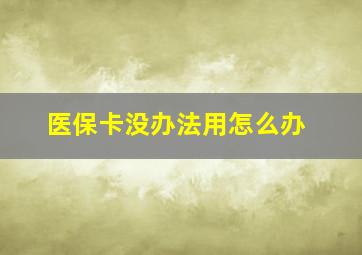 医保卡没办法用怎么办